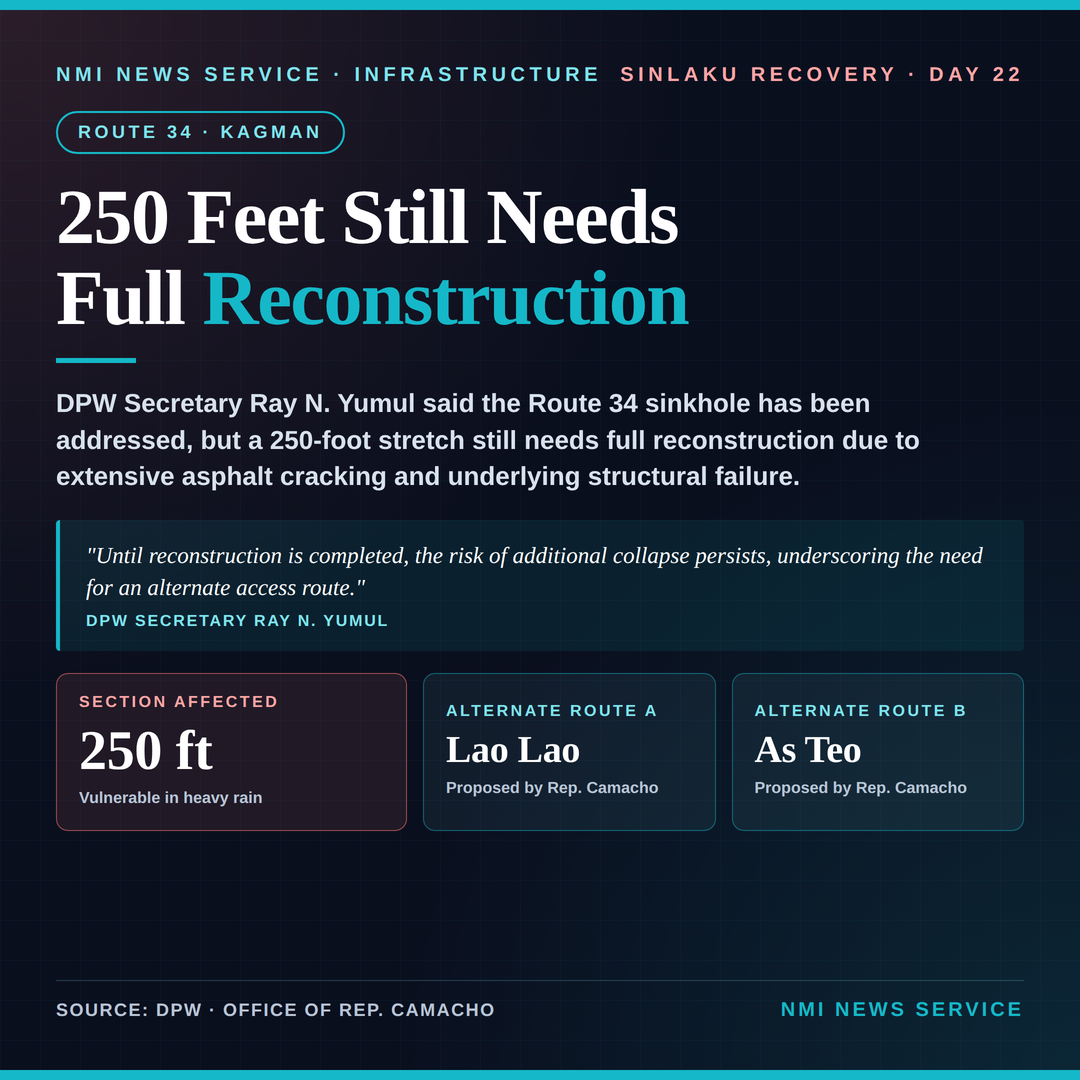 NMI NEWS SERVICE · INFRASTRUCTURE SINLAKU RECOVERY · DAY 22

ROUTE 34 · KAGMAN

250 Feet Still Needs Full Reconstruction

DPW Secretary Ray N. Yumul said the Route 34 sinkhole has been addressed, but a 250-foot stretch still needs full reconstruction due to extensive asphalt cracking and underlying structural failure.

"Until reconstruction is completed, the risk of additional collapse persists, underscoring the need for an alternate access route."

DPW SECRETARY RAY N. YUMUL

SECTION AFFECTED
250 ft
Vulnerable in heavy rain

ALTERNATE ROUTE A
Lao Lao
Proposed by Rep. Camacho

ALTERNATE ROUTE B
As Teo
Proposed by Rep. Camacho

SOURCE: DPW · OFFICE OF REP. CAMACHO

NMI NEWS SERVICE